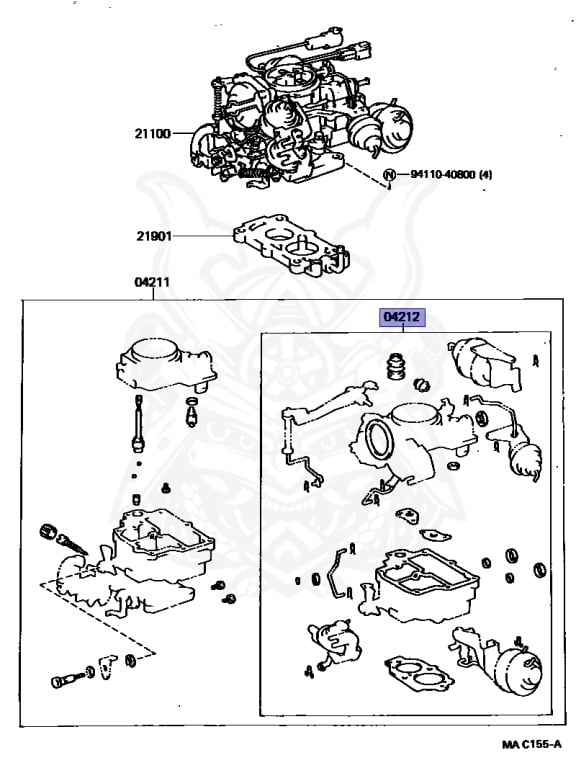 21100

N 94110-40800 (4)

21901

04211

04212

MA C155-A